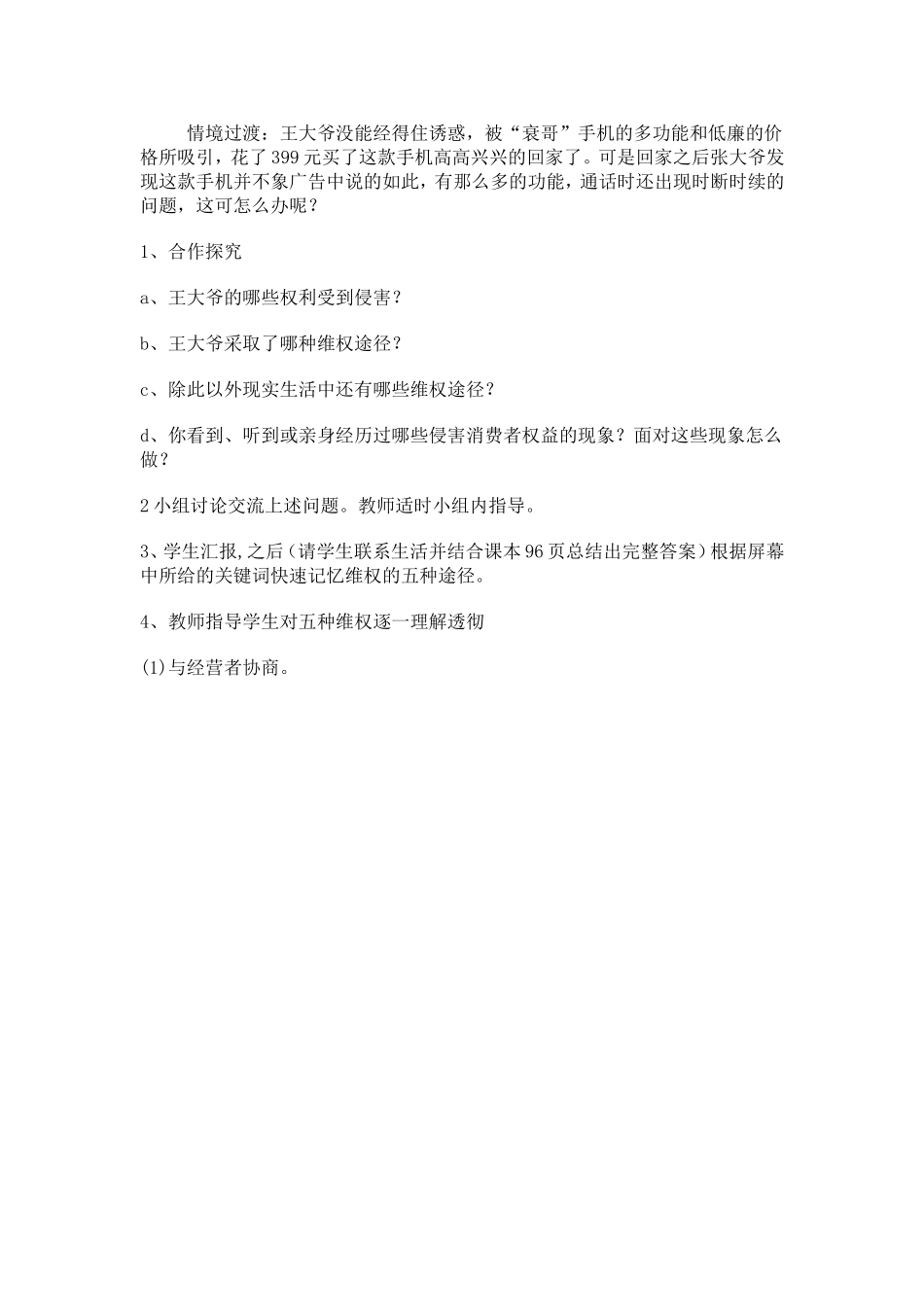 情境过渡：王大爷没能经得住诱惑，被“衰哥”手机的多功能和低廉的价格所吸引，花了399元买了这款手机高高兴兴的回家了。可是回家之后张大爷发现这款手机并不象广告中说的如此，有那么多的功能，通话时还出现时断时续的问题，这可怎么办呢？

1、合作探究

a、王大爷的哪些权利受到侵害？

b、王大爷采取了哪种维权途径？

c、除此以外现实生活中还有哪些维权途径？

d、你看到、听到或亲身经历过哪些侵害消费者权益的现象？面对这些现象怎么做？

2小组讨论交流上述问题。教师适时小组内指导。

3、学生汇报,之后(请学生联系生活并结合课本96页总结出完整答案)根据屏幕中所给的关键词快速记忆维权的五种途径。

4、教师指导学生对五种维权逐一理解透彻

(1)与经营者协商。